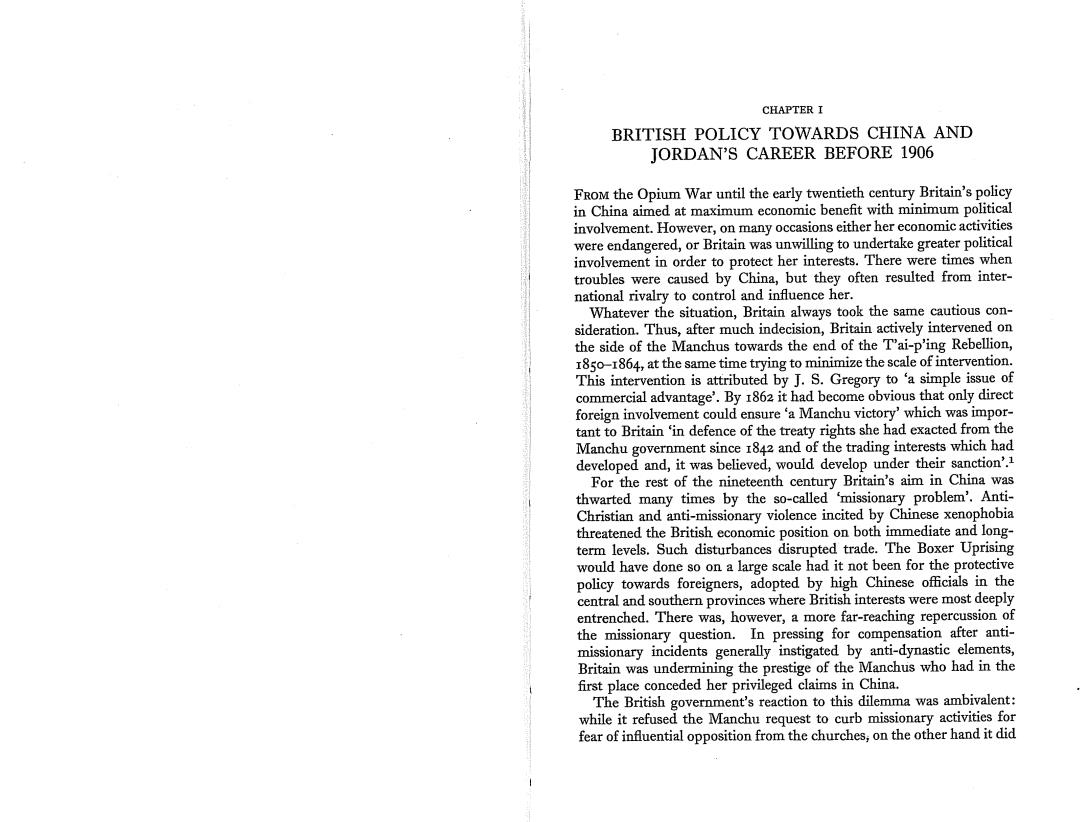 CHAPTER I

BRITISH POLICY TOWARDS CHINA AND JORDAN'S CAREER BEFORE 1906

FROM the Opium War until the early twentieth century Britain's policy in China aimed at maximum economic benefit with minimum political involvement. However, on many occasions either her economic activities were endangered, or Britain was unwilling to undertake greater political involvement in order to protect her interests. There were times when troubles were caused by China, but they often resulted from international rivalry to control and influence her.

Whatever the situation, Britain always took the same cautious consideration. Thus, after much indecision, Britain actively intervened on the side of the Manchus towards the end of the T'ai-p'ing Rebellion, 1850–1864, at the same time trying to minimize the scale of intervention. This intervention is attributed by J. S. Gregory to 'a simple issue of commercial advantage'. By 1862 it had become obvious that only direct foreign involvement could ensure 'a Manchu victory' which was important to Britain 'in defence of the treaty rights she had exacted from the Manchu government since 1842 and of the trading interests which had developed and, it was believed, would develop under their sanction'.$^1$

For the rest of the nineteenth century Britain's aim in China was thwarted many times by the so-called 'missionary problem'. Anti-Christian and anti-missionary violence incited by Chinese xenophobia threatened the British economic position on both immediate and long-term levels. Such disturbances disrupted trade. The Boxer Uprising would have done so on a large scale had it not been for the protective policy towards foreigners, adopted by high Chinese officials in the central and southern provinces where British interests were most deeply entrenched. There was, however, a more far-reaching repercussion of the missionary question. In pressing for compensation after anti-missionary incidents generally instigated by anti-dynastic elements, Britain was undermining the prestige of the Manchus who had in the first place conceded her privileged claims in China.

The British government's reaction to this dilemma was ambivalent: while it refused the Manchu request to curb missionary activities for fear of influential opposition from the churches, on the other hand it did